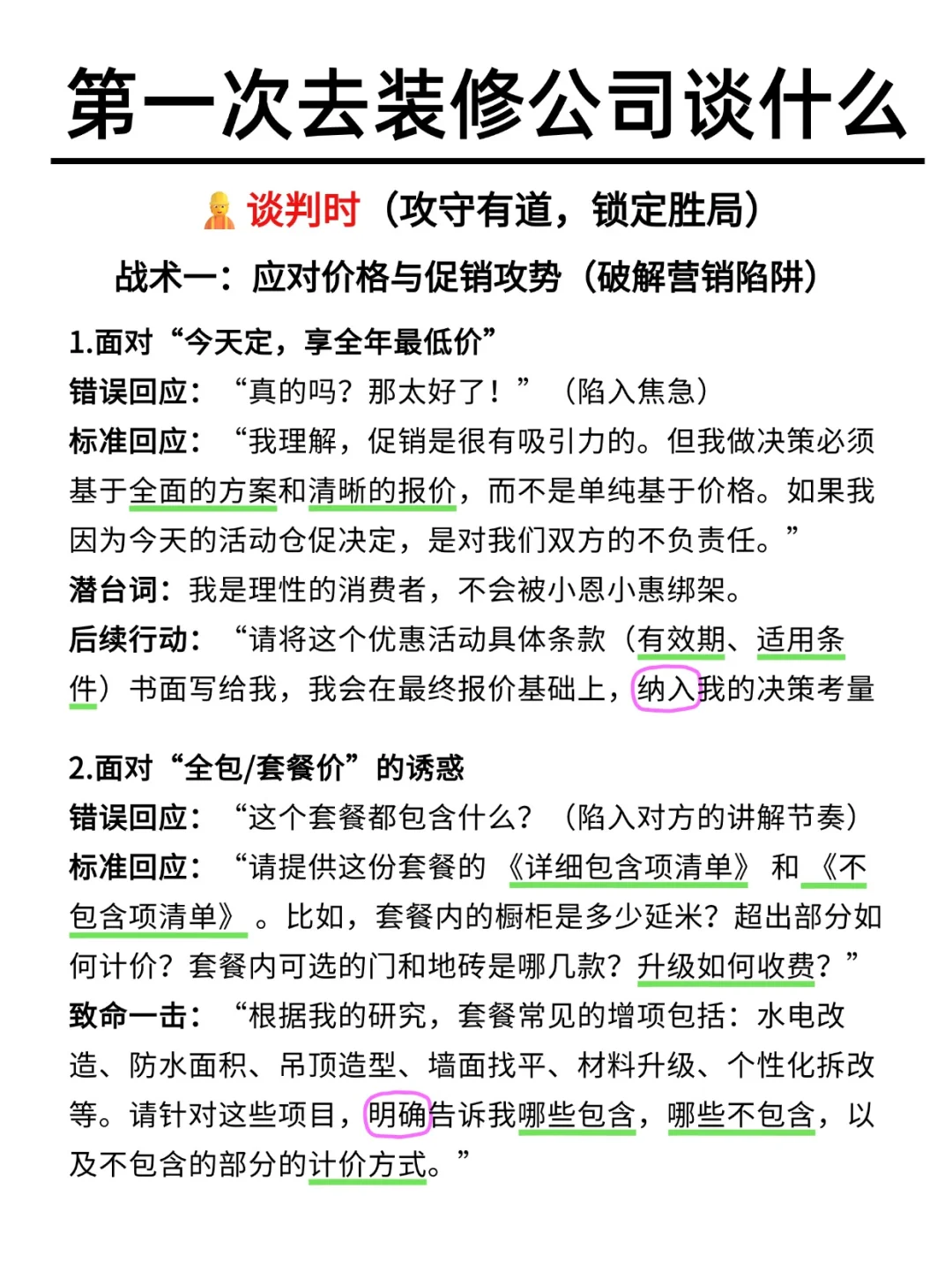 第一次去装修公司谈什么

谈判时（攻守有道，锁定胜局）

战术一：应对价格与促销攻势（破解营销陷阱）

1.面对“今天定，享全年最低价”
错误回应：“真的吗？那太好了！”（陷入焦急）
标准回应：“我理解，促销是很有吸引力的。但我做决策必须基于全面的方案和清晰的报价，而不是单纯基于价格。如果我因为今天的活动仓促决定，是对我们双方的不负责任。”
潜台词：我是理性的消费者，不会被小恩小惠绑架。
后续行动：“请将这个优惠活动具体条款（有效期、适用条件）书面写给我，我会在最终报价基础上，纳入我的决策考量

2.面对“全包/套餐价”的诱惑
错误回应：“这个套餐都包含什么？（陷入对方的讲解节奏）
标准回应：“请提供这份套餐的《详细包含项清单》和《不包含项清单》。比如，套餐内的橱柜是多少延米？超出部分如何计价？套餐内可选的门和地砖是哪几款？升级如何收费？”
致命一击：“根据我的研究，套餐常见的增项包括：水电改造、防水面积、吊顶造型、墙面找平、材料升级、个性化拆改等。请针对这些项目，明确告诉我哪些包含，哪些不包含，以及不包含的部分的计价方式。”